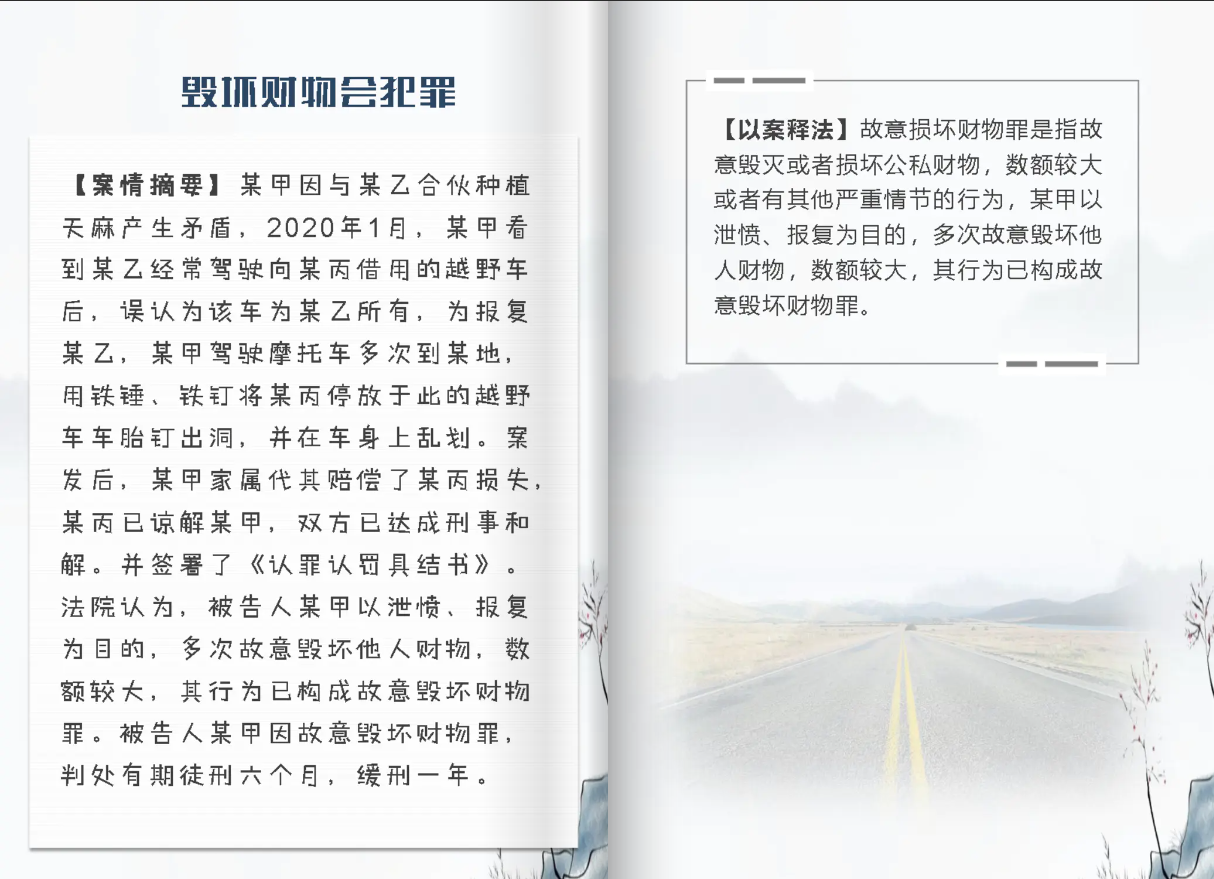 毁坏财物会犯罪

【案情摘要】某甲因与某乙合伙种植天麻产生矛盾，2020年1月，某甲看到某乙经常驾驶向某丙借用的越野车后，误认为该车为某乙所有，为报复某乙，某甲驾驶摩托车多次到某地，用铁锤、铁钉将某丙停放于此的越野车车胎钉出洞，并在车身上乱划。案发后，某甲家属代其赔偿了某丙损失，某丙已谅解某甲，双方已达成刑事和解。并签署了《认罪认罚具结书》。法院认为，被告人某甲以泄愤、报复为目的，多次故意毁坏他人财物，数额较大，其行为已构成故意毁坏财物罪。被告人某甲因故意毁坏财物罪，判处有期徒刑六个月，缓刑一年。

【以案释法】故意损坏财物罪是指故意毁灭或者损坏公私财物，数额较大或者有其他严重情节的行为，某甲以泄愤、报复为目的，多次故意毁坏他人财物，数额较大，其行为已构成故意毁坏财物罪。